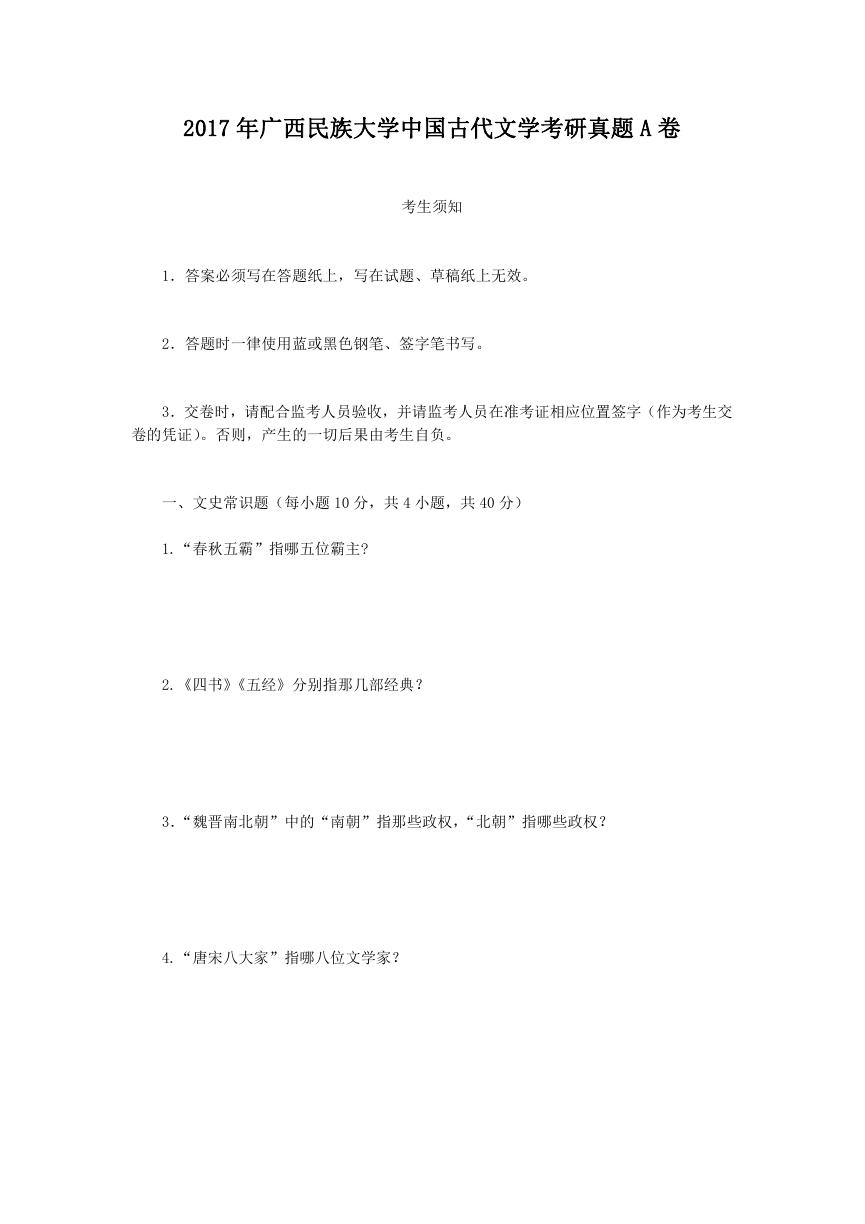 2017年广西民族大学中国古代文学考研真题A卷

考生须知

1．答案必须写在答题纸上，写在试题、草稿纸上无效。

2．答题时一律使用蓝或黑色钢笔、签字笔书写。

3．交卷时，请配合监考人员验收，并请监考人员在准考证相应位置签字（作为考生交卷的凭证）。否则，产生的一切后果由考生自负。

一、文史常识题（每小题10分，共4小题，共40分）

1.“春秋五霸”指哪五位霸主?

2.《四书》《五经》分别指那几部经典？

3．“魏晋南北朝”中的“南朝”指那些政权，“北朝”指哪些政权？

4.“唐宋八大家”指哪八位文学家？